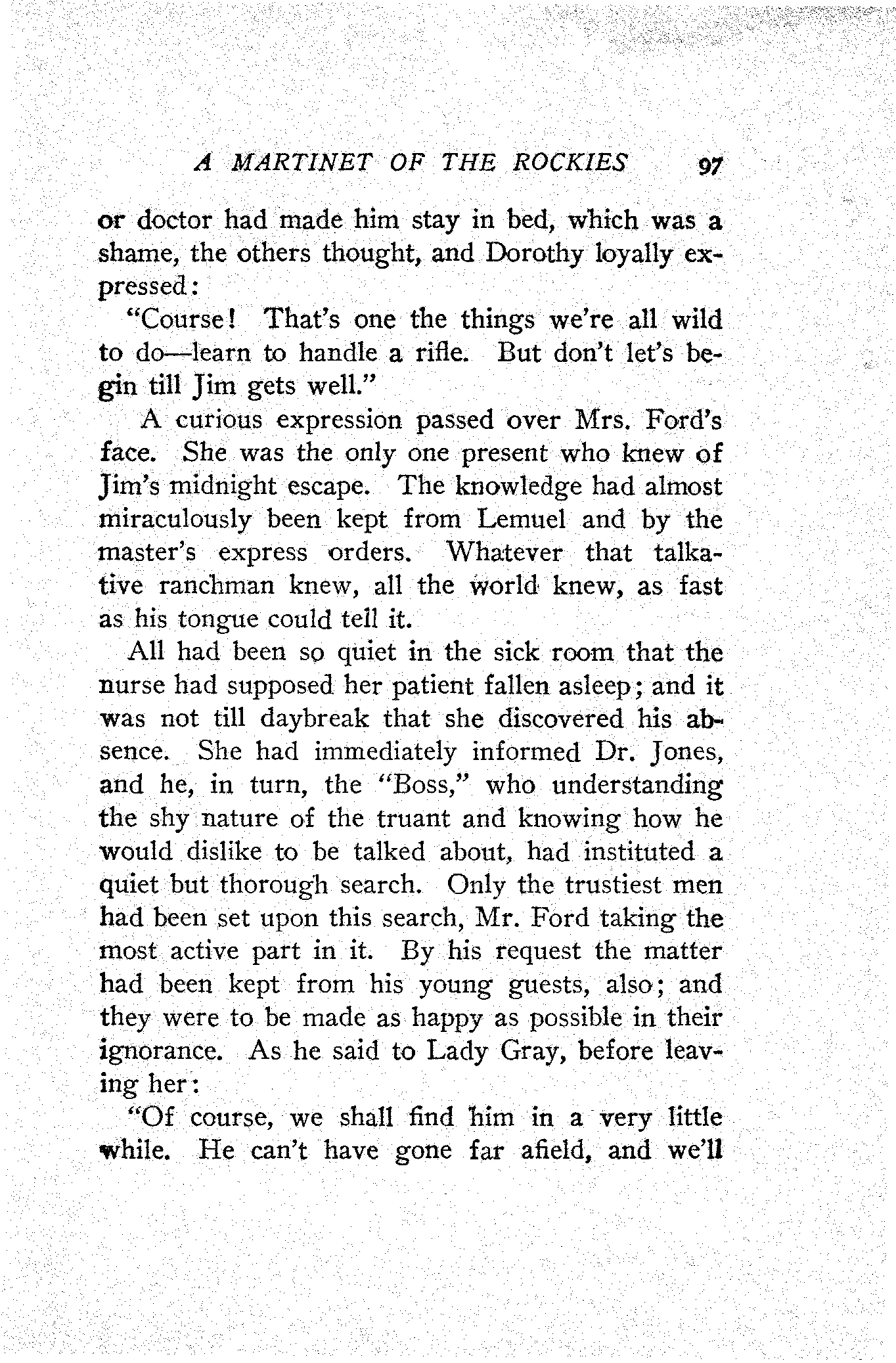 A MARTINET OF THE ROCKIES 97

or doctor had made him stay in bed, which was a shame, the others thought, and Dorothy loyally expressed:

"Course! That's one the things we're all wild to do—learn to handle a rifle. But don't let's begin till Jim gets well."

A curious expression passed over Mrs. Ford's face. She was the only one present who knew of Jim's midnight escape. The knowledge had almost miraculously been kept from Lemuel and by the master's express orders. Whatever that talkative ranchman knew, all the world knew, as fast as his tongue could tell it.

All had been so quiet in the sick room that the nurse had supposed her patient fallen asleep; and it was not till daybreak that she discovered his absence. She had immediately informed Dr. Jones, and he, in turn, the "Boss," who understanding the shy nature of the truant and knowing how he would dislike to be talked about, had instituted a quiet but thorough search. Only the trustiest men had been set upon this search, Mr. Ford taking the most active part in it. By his request the matter had been kept from his young guests, also; and they were to be made as happy as possible in their ignorance. As he said to Lady Gray, before leaving her:

"Of course, we shall find him in a very little while. He can't have gone far afield, and we'll